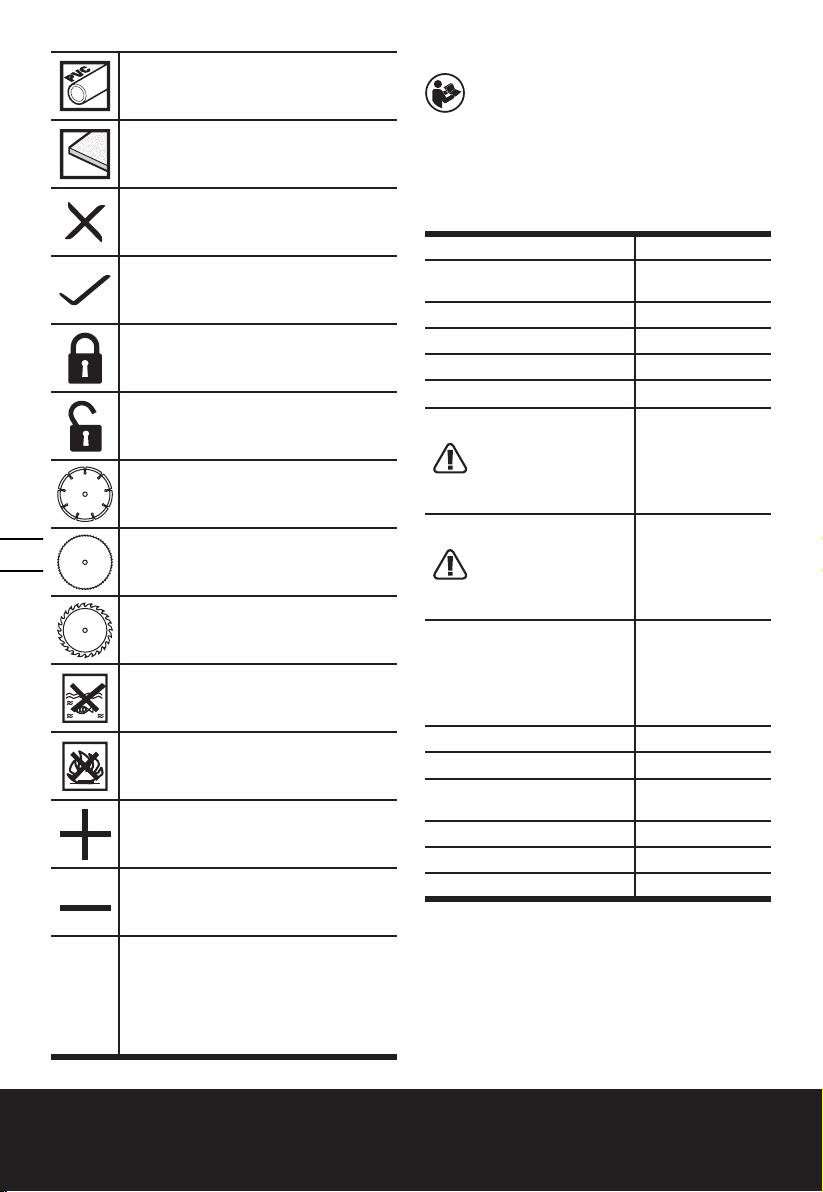 PVC